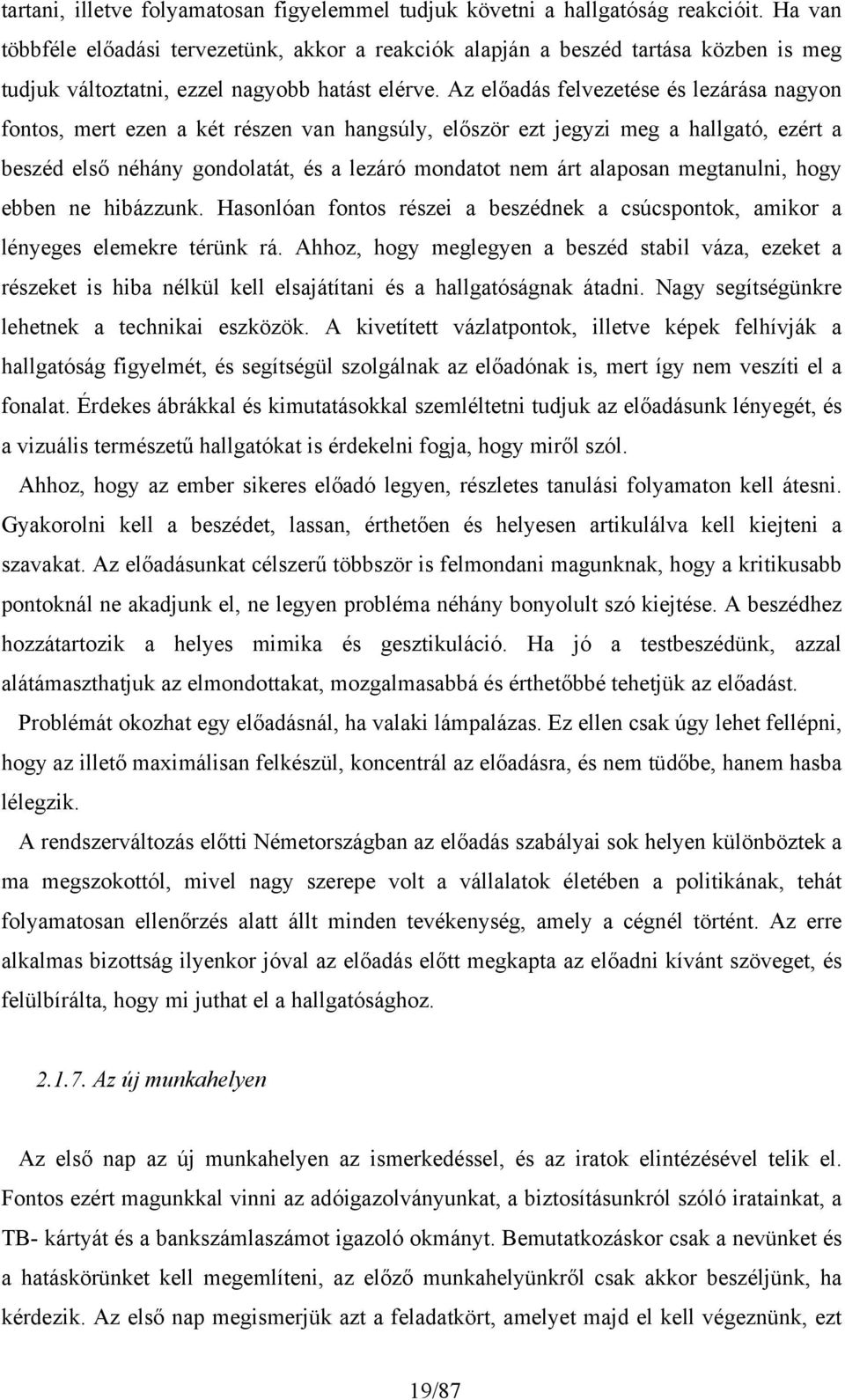 tartani, illetve folyamatosan figyelemmel tudjuk követni a hallgatóság reakcióit. Ha van többféle előadási tervezetünk, akkor a reakciók alapján a beszéd tartása közben is meg tudjuk változtatni, ezzel nagyobb hatást elérve. Az előadás felvezetése és lezárása nagyon fontos, mert ezen a két részen van hangsúly, először ezt jegyzi meg a hallgató, ezért a beszéd első néhány gondolatát, és a lezáró mondatot nem árt alaposan megtanulni, hogy ebben ne hibázzunk. Hasonlóan fontos részei a beszédnek a csúcspontok, amikor a lényeges elemekre térünk rá. Ahhoz, hogy meglegyen a beszéd stabil váza, ezeket a részeket is hiba nélkül kell elsajátítani és a hallgatóságnak átadni. Nagy segítségünkre lehetnek a technikai eszközök. A kivetített vázlatpontok, illetve képek felhívják a hallgatóság figyelmét, és segítségül szolgálnak az előadónak is, mert így nem veszíti el a fonalat. Érdekes ábrákkal és kimutatásokkal szemléltetni tudjuk az előadásunk lényegét, és a vizuális természetű hallgatókat is érdekelni fogja, hogy miről szól.

Ahhoz, hogy az ember sikeres előadó legyen, részletes tanulási folyamaton kell átesni. Gyakorolni kell a beszédet, lassan, érthetően és helyesen artikulálva kell kiejteni a szavakat. Az előadásunkat célszerű többször is felmondani magunknak, hogy a kritikusabb pontoknál ne akadjunk el, ne legyen probléma néhány bonyolult szó kiejtése. A beszédhez hozzátartozik a helyes mimika és gesztikuláció. Ha jó a testbeszédünk, azzal alátámaszthatjuk az elmondottakat, mozgalmasabbá és érthetőbbé tehetjük az előadást.

Problémát okozhat egy előadásnál, ha valaki lámpalázas. Ez ellen csak úgy lehet fellépni, hogy az illető maximálisan felkészül, koncentrál az előadásra, és nem tüdőbe, hanem hasba lélegzik.

A rendszerváltozás előtti Németországban az előadás szabályai sok helyen különböztek a ma megszokottól, mivel nagy szerepe volt a vállalatok életében a politikának, tehát folyamatosan ellenőrzés alatt állt minden tevékenység, amely a cégnél történt. Az erre alkalmas bizottság ilyenkor jóval az előadás előtt megkapta az előadni kívánt szöveget, és felülbírálta, hogy mi juthat el a hallgatósághoz.

2.1.7. Az új munkahelyen

Az első nap az új munkahelyen az ismerkedéssel, és az iratok elintézésével telik el. Fontos ezért magunkkal vinni az adóigazolványunkat, a biztosításunkról szóló iratainkat, a TB- kártyát és a bankszámlaszámot igazoló okmányt. Bemutatkozáskor csak a nevünket és a hatáskörünket kell megemlíteni, az előző munkahelyünkről csak akkor beszéljünk, ha kérdezik. Az első nap megismerjük azt a feladatkört, amelyet majd el kell végeznünk, ezt

19/87